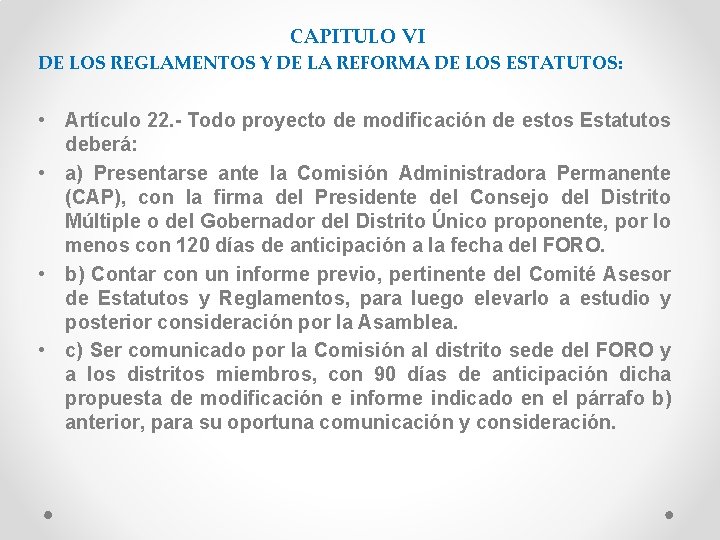 CAPITULO VI
DE LOS REGLAMENTOS Y DE LA REFORMA DE LOS ESTATUTOS:

• Artículo 22.- Todo proyecto de modificación de estos Estatutos deberá:
• a) Presentarse ante la Comisión Administradora Permanente (CAP), con la firma del Presidente del Consejo del Distrito Múltiple o del Gobernador del Distrito Único proponente, por lo menos con 120 días de anticipación a la fecha del FORO.
• b) Contar con un informe previo, pertinente del Comité Asesor de Estatutos y Reglamentos, para luego elevarlo a estudio y posterior consideración por la Asamblea.
• c) Ser comunicado por la Comisión al distrito sede del FORO y a los distritos miembros, con 90 días de anticipación dicha propuesta de modificación e informe indicado en el párrafo b) anterior, para su oportuna comunicación y consideración.